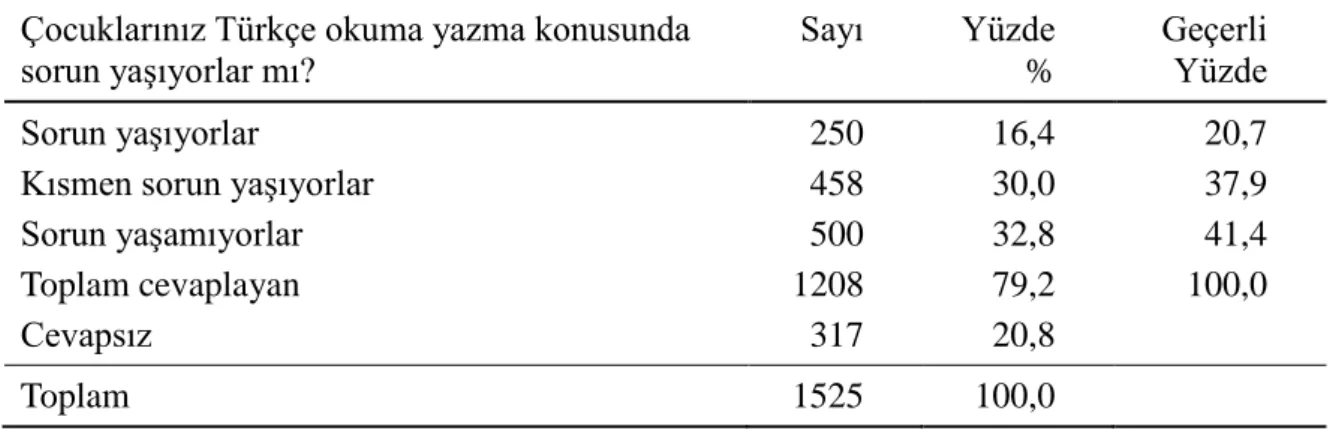 | Çocuklarınız Türkçe okuma yazma konusunda sorun yaşıyorlar mı? | Sayı | Yüzde % | Geçerli Yüzde |
|---|---|---|---|
| Sorun yaşıyorlar | 250 | 16,4 | 20,7 |
| Kısmen sorun yaşıyorlar | 458 | 30,0 | 37,9 |
| Sorun yaşamıyorlar | 500 | 32,8 | 41,4 |
| Toplam cevaplayan | 1208 | 79,2 | 100,0 |
| Cevapsız | 317 | 20,8 | |
| Toplam | 1525 | 100,0 | |